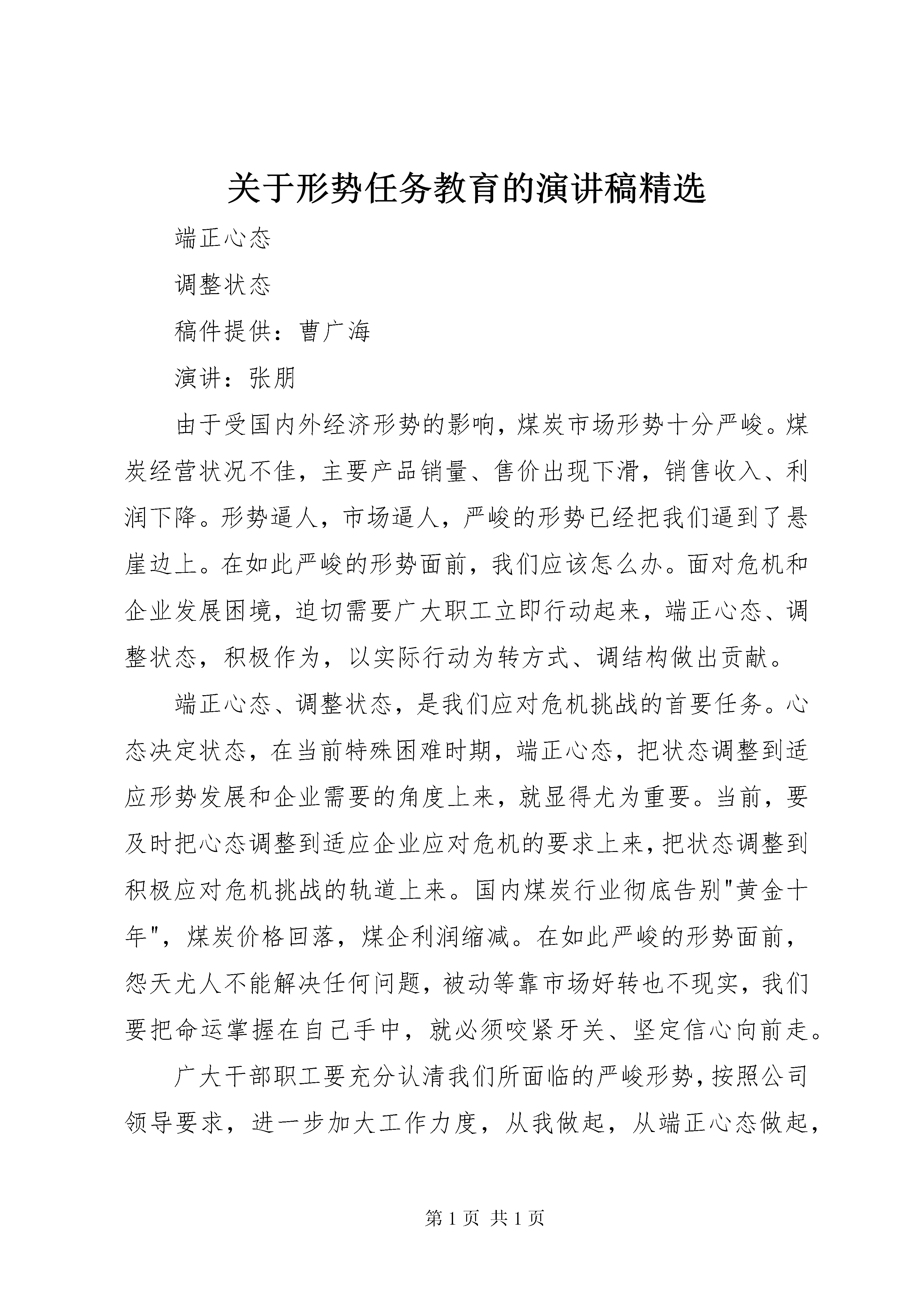 关于形势任务教育的演讲稿精选

端正心态

调整状态

稿件提供：曹广海

演讲：张朋

由于受国内外经济形势的影响，煤炭市场形势十分严峻。煤炭经营状况不佳，主要产品销量、售价出现下滑，销售收入、利润下降。形势逼人，市场逼人，严峻的形势已经把我们逼到了悬崖边上。在如此严峻的形势面前，我们应该怎么办。面对危机和企业发展困境，迫切需要广大职工立即行动起来，端正心态、调整状态，积极作为，以实际行动为转方式、调结构做出贡献。

端正心态、调整状态，是我们应对危机挑战的首要任务。心态决定状态，在当前特殊困难时期，端正心态，把状态调整到适应形势发展和企业需要的角度上来，就显得尤为重要。当前，要及时把心态调整到适应企业应对危机的要求上来，把状态调整到积极应对危机挑战的轨道上来。国内煤炭行业彻底告别"黄金十年"，煤炭价格回落，煤企利润缩减。在如此严峻的形势面前，怨天尤人不能解决任何问题，被动等靠市场好转也不现实，我们要把命运掌握在自己手中，就必须咬紧牙关、坚定信心向前走。

广大干部职工要充分认清我们所面临的严峻形势，按照公司领导要求，进一步加大工作力度，从我做起，从端正心态做起，

第 1 页 共 1 页